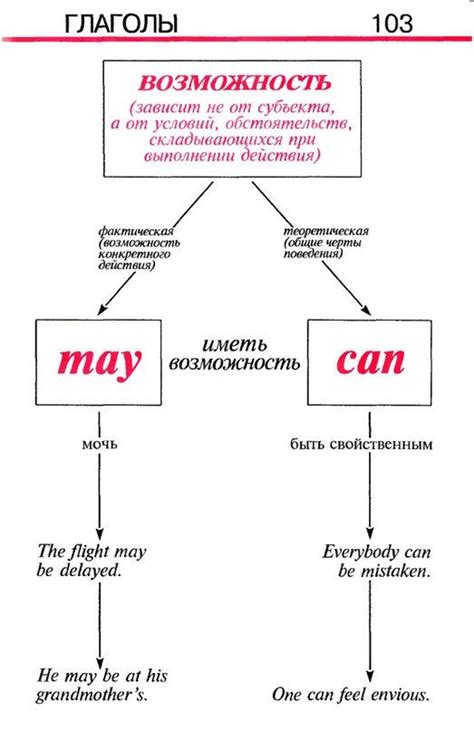 ГЛАГОЛЫ 103

ВОЗМОЖНОСТЬ
(зависит не от субъекта, а от условий, обстоятельств, складывающихся при выполнении действия)

фактическая (возможность конкретного действия)

теоретическая (общие черты поведения)

may

иметь возможность

can

мочь

быть свойственным

The flight may be delayed.

Everybody can be mistaken.

He may be at his grandmother's.

One can feel envious.